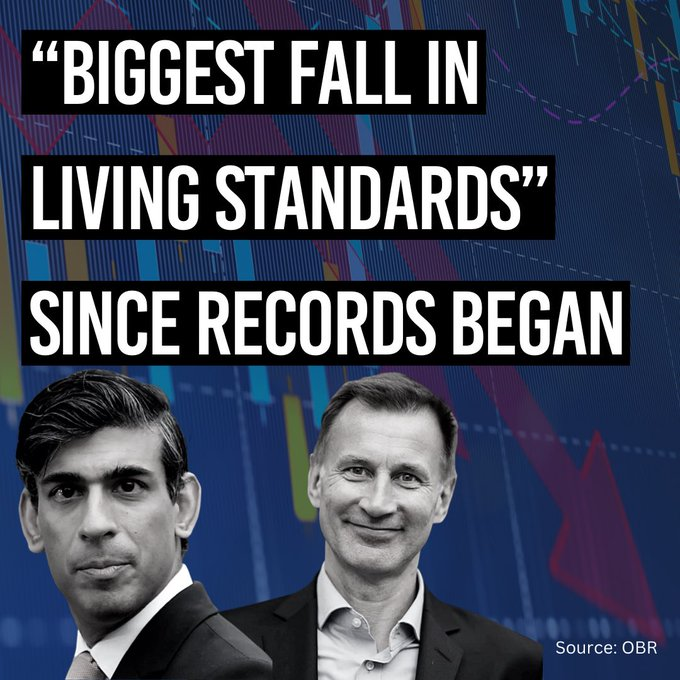 “BIGGEST FALL IN LIVING STANDARDS” SINCE RECORDS BEGAN

Source: OBR